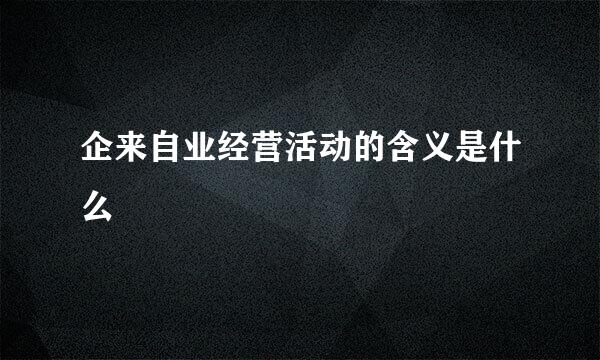 企来自业经营活动的含义是什么